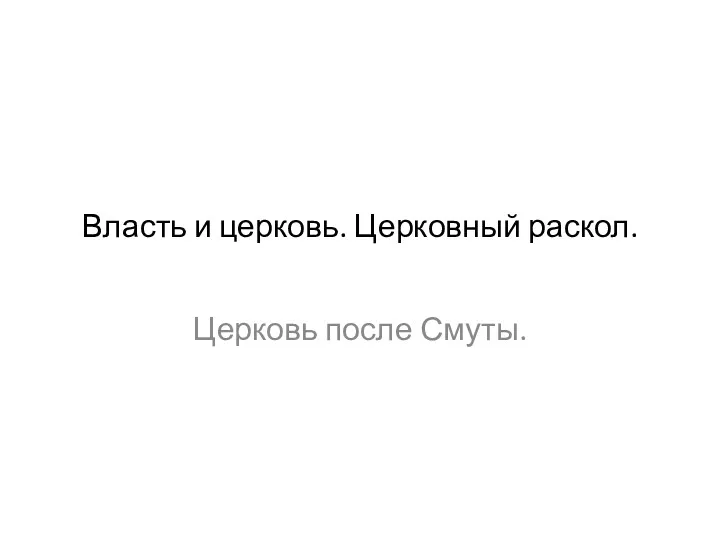 Власть и церковь. Церковный раскол.

Церковь после Смуты.